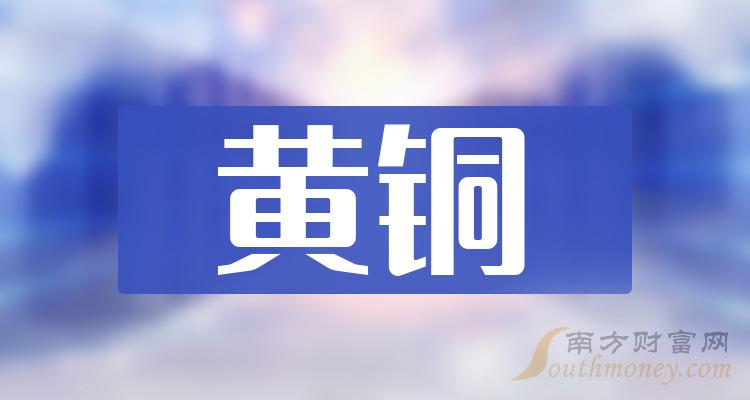 黄铜

南方财富网
Southmoney.com